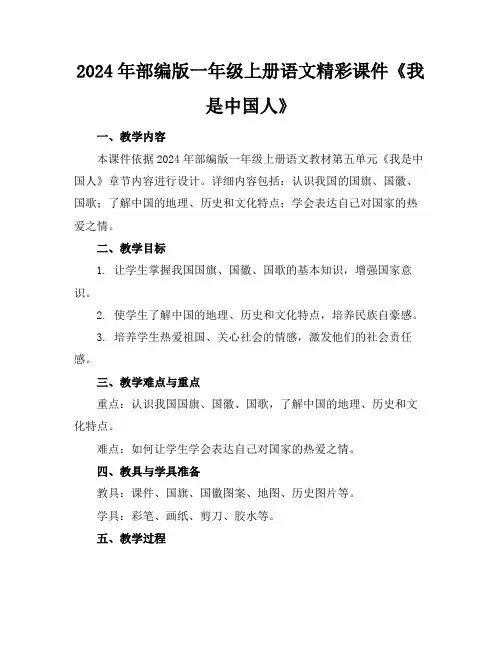 2024年部编版一年级上册语文精彩课件《我是中国人》

一、教学内容

本课件依据2024年部编版一年级上册语文教材第五单元《我是中国人》章节内容进行设计。详细内容包括：认识我国的国旗、国徽、国歌；了解中国的地理、历史和文化特点；学会表达自己对国家的热爱之情。

二、教学目标

1. 让学生掌握我国国旗、国徽、国歌的基本知识，增强国家意识。

2. 使学生了解中国的地理、历史和文化特点，培养民族自豪感。

3. 培养学生热爱祖国、关心社会的情感，激发他们的社会责任感。

三、教学难点与重点

重点：认识我国国旗、国徽、国歌，了解中国的地理、历史和文化特点。

难点：如何让学生学会表达自己对国家的热爱之情。

四、教具与学具准备

教具：课件、国旗、国徽图案、地图、历史图片等。

学具：彩笔、画纸、剪刀、胶水等。

五、教学过程